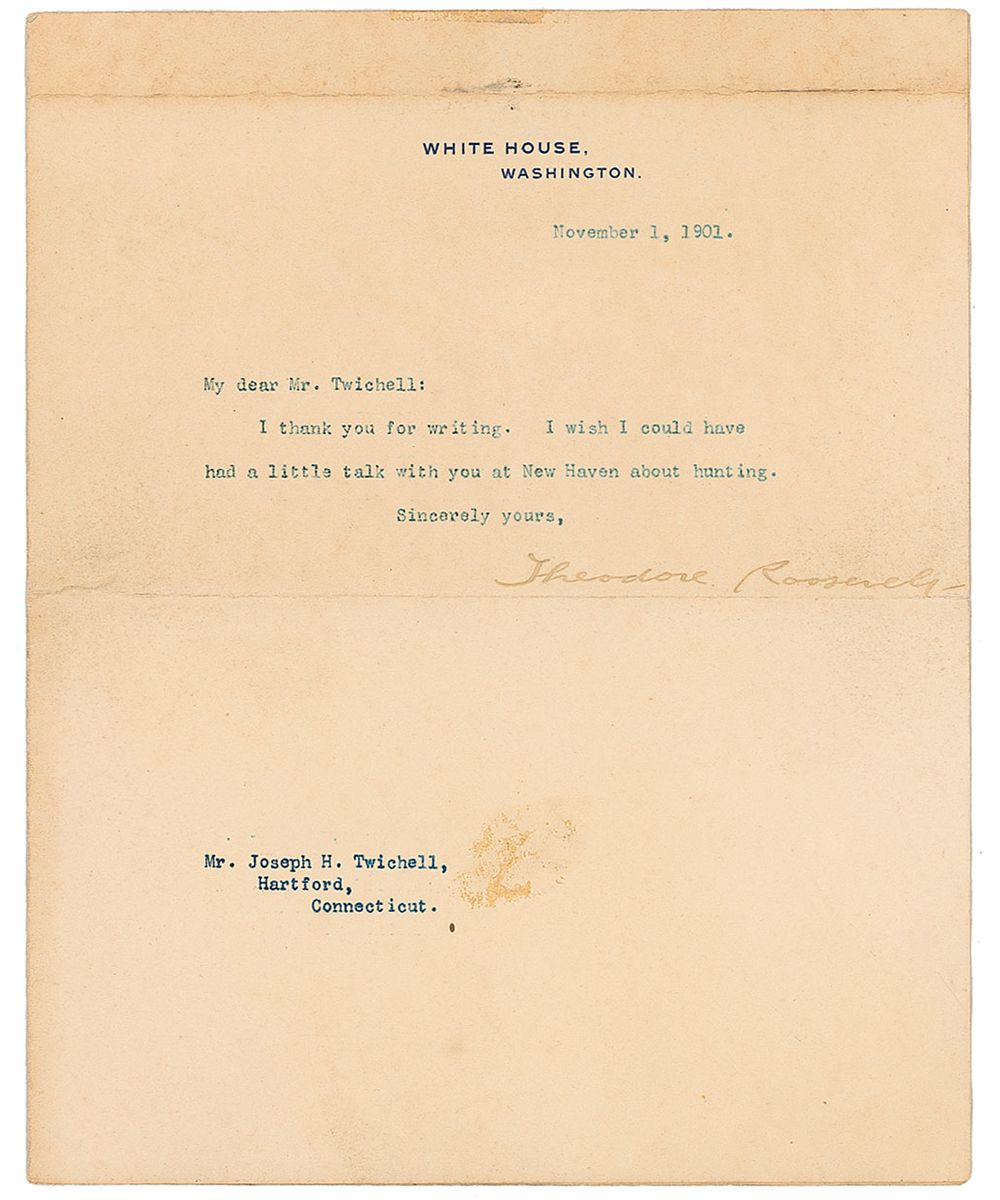 WHITE HOUSE,
WASHINGTON.

November 1, 1901.

My dear Mr. Twichell:

I thank you for writing. I wish I could have had a little talk with you at New Haven about hunting.

Sincerely yours,

Theodore Roosevelt

Mr. Joseph H. Twichell,
Hartford,
Connecticut.